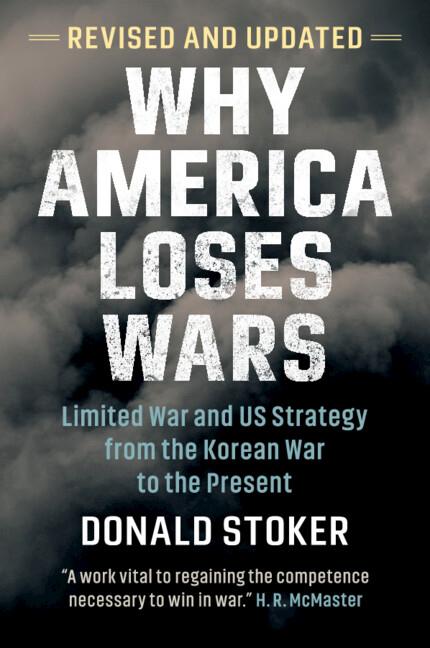 REVISED AND UPDATED

WHY AMERICA LOSES WARS

Limited War and US Strategy from the Korean War to the Present

DONALD STOKER

"A work vital to regaining the competence necessary to win in war." H. R. McMaster